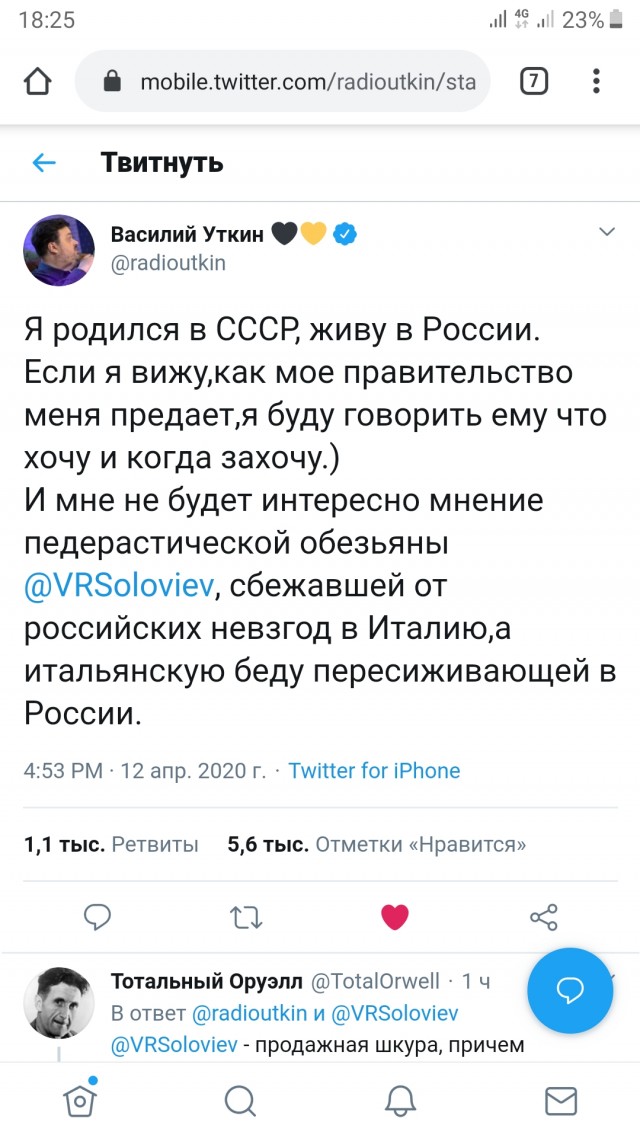 18:25
4G 23%
mobile.twitter.com/radioutkin/sta
7

Твитнуть

Василий Уткин
@radioutkin

Я родился в СССР, живу в России. Если я вижу,как мое правительство меня предает,я буду говорить ему что хочу и когда захочу.)
И мне не будет интересно мнение педерастической обезьяны @VRSoloviev, сбежавшей от российских невзгод в Италию,а итальянскую беду пересиживающей в России.

4:53 PM · 12 апр. 2020 г. · Twitter for iPhone

1,1 тыс. Ретвиты 5,6 тыс. Отметки «Нравится»

Тотальный Оруэлл @TotalOrwell · 1 ч
В ответ @radioutkin и @VRSoloviev
@VRSoloviev - продажная шкура, причем